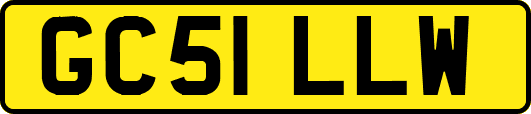 GC51 LLW